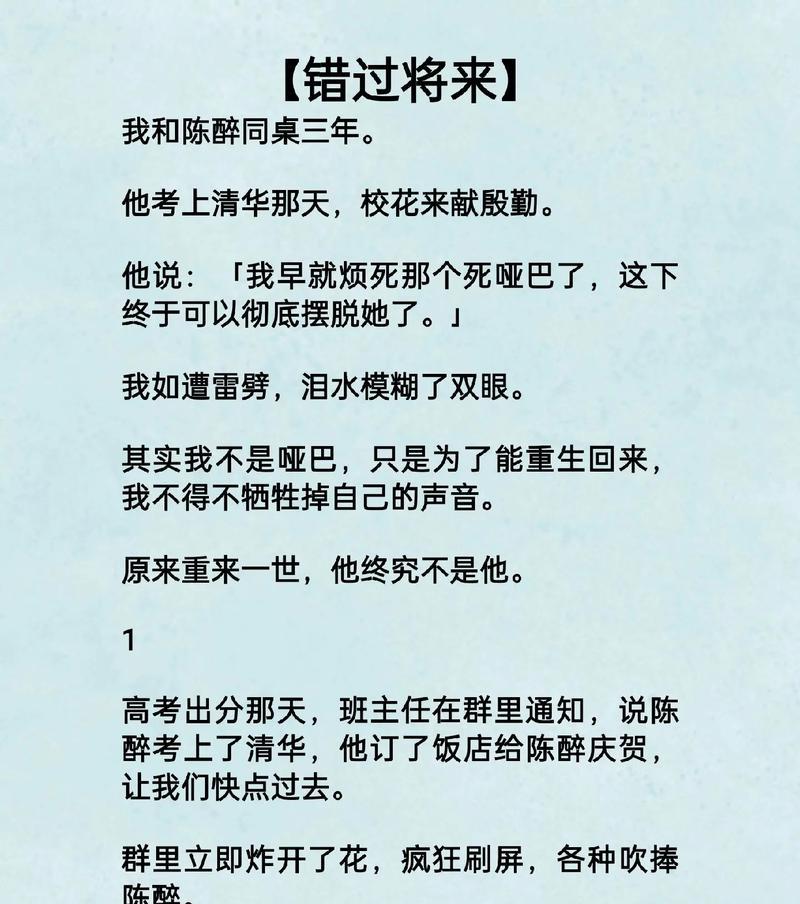 【错过将来】
我和陈醉同桌三年。

他考上清华那天，校花来献殷勤。

他说：「我早就烦死那个死哑巴了，这下终于可以彻底摆脱她了。」

我如遭雷劈，泪水模糊了双眼。

其实我不是哑巴，只是为了能重生回来，我不得不牺牲掉自己的声音。

原来重来一世，他终究不是他。

1

高考出分那天，班主任在群里通知，说陈醉考上了清华，他订了饭店给陈醉庆贺，让我们快点过去。

群里立即炸开了花，疯狂刷屏，各种吹捧陈醉。